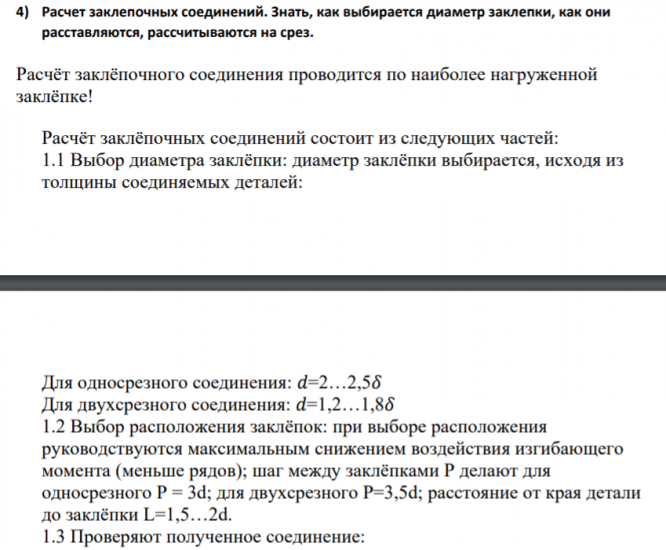 4) Расчет заклепочных соединений. Знать, как выбирается диаметр заклепки, как они расставляются, рассчитываются на срез.

Расчёт заклёпочного соединения проводится по наиболее нагруженной заклёпке!

Расчёт заклёпочных соединений состоит из следующих частей:
1.1 Выбор диаметра заклёпки: диаметр заклёпки выбирается, исходя из толщины соединяемых деталей:

Для односрезного соединения: $d=2…2,5\delta$
Для двухсрезного соединения: $d=1,2…1,8\delta$
1.2 Выбор расположения заклёпок: при выборе расположения руководствуются максимальным снижением воздействия изгибающего момента (меньше рядов); шаг между заклёпками P делают для односрезного P = 3d; для двухсрезного P=3,5d; расстояние от края детали до заклёпки L=1,5…2d.
1.3 Проверяют полученное соединение: